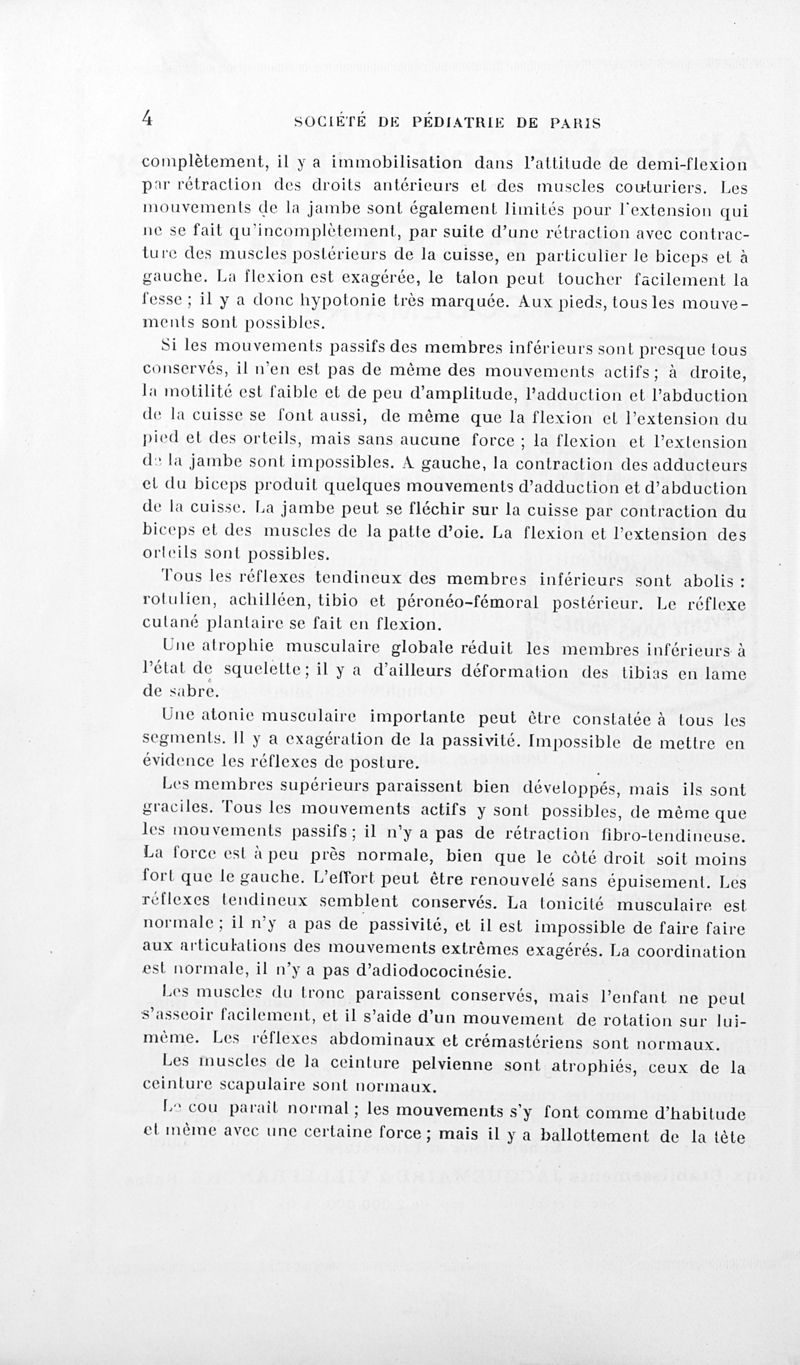 4 SOCIÉTÉ DE PÉDIATRIE DE PARIS

complètement, il y a immobilisation dans l'attitude de demi-flexion par rétraction des droits antérieurs et des muscles couturiers. Les mouvements de la jambe sont également limités pour l'extension qui ne se fait qu'incomplètement, par suite d'une rétraction avec contracture des muscles postérieurs de la cuisse, en particulier le biceps et à gauche. La flexion est exagérée, le talon peut toucher facilement la fesse ; il y a donc hypotonie très marquée. Aux pieds, tous les mouvements sont possibles.

Si les mouvements passifs des membres inférieurs sont presque tous conservés, il n'en est pas de même des mouvements actifs ; à droite, la motilité est faible et de peu d'amplitude, l'adduction et l'abduction de la cuisse se font aussi, de même que la flexion et l'extension du pied et des orteils, mais sans aucune force ; la flexion et l'extension de la jambe sont impossibles. A gauche, la contraction des adducteurs et du biceps produit quelques mouvements d'adduction et d'abduction de la cuisse. La jambe peut se fléchir sur la cuisse par contraction du biceps et des muscles de la patte d'oie. La flexion et l'extension des orteils sont possibles.

Tous les réflexes tendineux des membres inférieurs sont abolis : rotulien, achilléen, tibio et péronéo-fémoral postérieur. Le réflexe cutané plantaire se fait en flexion.

Une atrophie musculaire globale réduit les membres inférieurs à l'état de squelette ; il y a d'ailleurs déformation des tibias en lame de sabre.

Une atonie musculaire importante peut être constatée à tous les segments. Il y a exagération de la passivité. Impossible de mettre en évidence les réflexes de posture.

Les membres supérieurs paraissent bien développés, mais ils sont graciles. Tous les mouvements actifs y sont possibles, de même que les mouvements passifs ; il n'y a pas de rétraction fibro-tendineuse. La force est à peu près normale, bien que le côté droit soit moins fort que le gauche. L'effort peut être renouvelé sans épuisement. Les réflexes tendineux semblent conservés. La tonicité musculaire est normale ; il n'y a pas de passivité, et il est impossible de faire faire aux articulations des mouvements extrêmes exagérés. La coordination est normale, il n'y a pas d'adiodococinésie.

Les muscles du tronc paraissent conservés, mais l'enfant ne peut s'asseoir facilement, et il s'aide d'un mouvement de rotation sur lui-même. Les réflexes abdominaux et crémastériens sont normaux.

Les muscles de la ceinture pelvienne sont atrophiés, ceux de la ceinture scapulaire sont normaux.

Le cou paraît normal ; les mouvements s'y font comme d'habitude et même avec une certaine force ; mais il y a ballottement de la tête